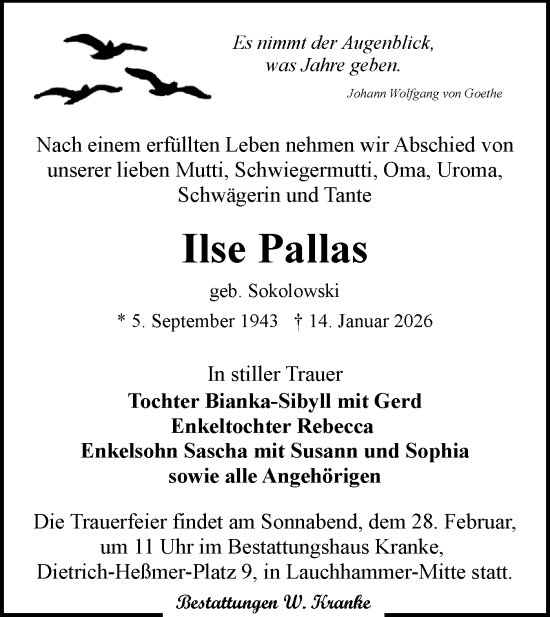 Es nimmt der Augenblick,
was Jahre geben.

Johann Wolfgang von Goethe

Nach einem erfüllten Leben nehmen wir Abschied von unserer lieben Mutti, Schwiegermutti, Oma, Uroma, Schwägerin und Tante

Ilse Pallas

geb. Sokolowski

* 5. September 1943 † 14. Januar 2026

In stiller Trauer
Tochter Bianka-Sibyll mit Gerd
Enkeltochter Rebecca
Enkelsohn Sascha mit Susann und Sophia
sowie alle Angehörigen

Die Trauerfeier findet am Sonnabend, dem 28. Februar, um 11 Uhr im Bestattungshaus Kranke, Dietrich-Heßmer-Platz 9, in Lauchhammer-Mitte statt.

Bestattungen W. Kranke